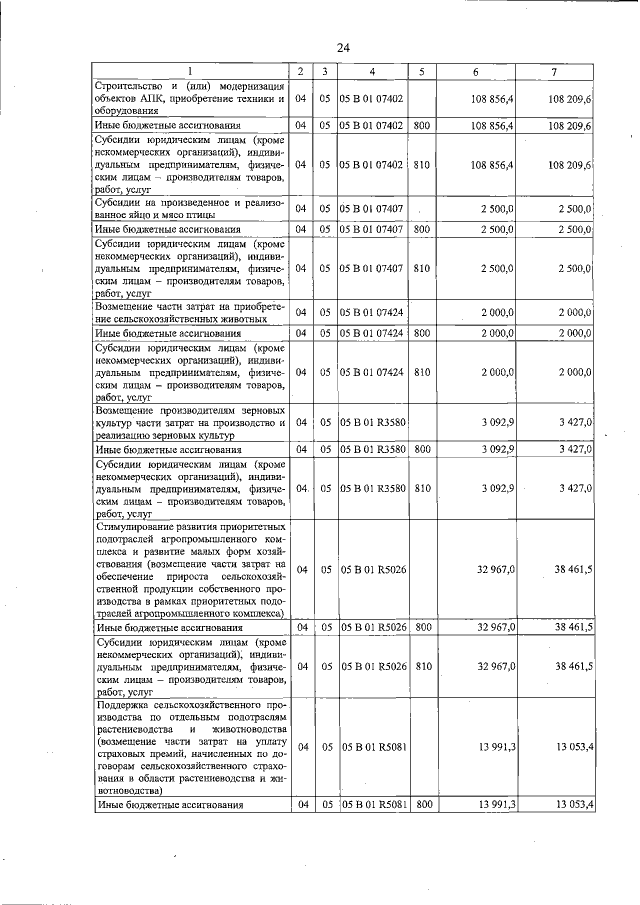 24

| 1 | 2 | 3 | 4 | 5 | 6 | 7 |
|---|---|---|---|---|---|---|
| Строительство и (или) модернизация объектов АПК, приобретение техники и оборудования | 04 | 05 | 05 В 01 07402 | | 108 856,4 | 108 209,6 |
| Иные бюджетные ассигнования | 04 | 05 | 05 В 01 07402 | 800 | 108 856,4 | 108 209,6 |
| Субсидии юридическим лицам (кроме некоммерческих организаций), индивидуальным предпринимателям, физическим лицам – производителям товаров, работ, услуг | 04 | 05 | 05 В 01 07402 | 810 | 108 856,4 | 108 209,6 |
| Субсидии на произведенное и реализованное яйцо и мясо птицы | 04 | 05 | 05 В 01 07407 | | 2 500,0 | 2 500,0 |
| Иные бюджетные ассигнования | 04 | 05 | 05 В 01 07407 | 800 | 2 500,0 | 2 500,0 |
| Субсидии юридическим лицам (кроме некоммерческих организаций), индивидуальным предпринимателям, физическим лицам – производителям товаров, работ, услуг | 04 | 05 | 05 В 01 07407 | 810 | 2 500,0 | 2 500,0 |
| Возмещение части затрат на приобретение сельскохозяйственных животных | 04 | 05 | 05 В 01 07424 | | 2 000,0 | 2 000,0 |
| Иные бюджетные ассигнования | 04 | 05 | 05 В 01 07424 | 800 | 2 000,0 | 2 000,0 |
| Субсидии юридическим лицам (кроме некоммерческих организаций), индивидуальным предпринимателям, физическим лицам – производителям товаров, работ, услуг | 04 | 05 | 05 В 01 07424 | 810 | 2 000,0 | 2 000,0 |
| Возмещение производителям зерновых культур части затрат на производство и реализацию зерновых культур | 04 | 05 | 05 В 01 R3580 | | 3 092,9 | 3 427,0 |
| Иные бюджетные ассигнования | 04 | 05 | 05 В 01 R3580 | 800 | 3 092,9 | 3 427,0 |
| Субсидии юридическим лицам (кроме некоммерческих организаций), индивидуальным предпринимателям, физическим лицам – производителям товаров, работ, услуг | 04 | 05 | 05 В 01 R3580 | 810 | 3 092,9 | 3 427,0 |
| Стимулирование развития приоритетных подотраслей агропромышленного комплекса и развитие малых форм хозяйствования (возмещение части затрат на обеспечение прироста сельскохозяйственной продукции собственного производства в рамках приоритетных подотраслей агропромышленного комплекса) | 04 | 05 | 05 В 01 R5026 | | 32 967,0 | 38 461,5 |
| Иные бюджетные ассигнования | 04 | 05 | 05 В 01 R5026 | 800 | 32 967,0 | 38 461,5 |
| Субсидии юридическим лицам (кроме некоммерческих организаций), индивидуальным предпринимателям, физическим лицам – производителям товаров, работ, услуг | 04 | 05 | 05 В 01 R5026 | 810 | 32 967,0 | 38 461,5 |
| Поддержка сельскохозяйственного производства по отдельным подотраслям растениеводства и животноводства (возмещение части затрат на уплату страховых премий, начисленных по договорам сельскохозяйственного страхования в области растениеводства и животноводства) | 04 | 05 | 05 В 01 R5081 | | 13 991,3 | 13 053,4 |
| Иные бюджетные ассигнования | 04 | 05 | 05 В 01 R5081 | 800 | 13 991,3 | 13 053,4 |